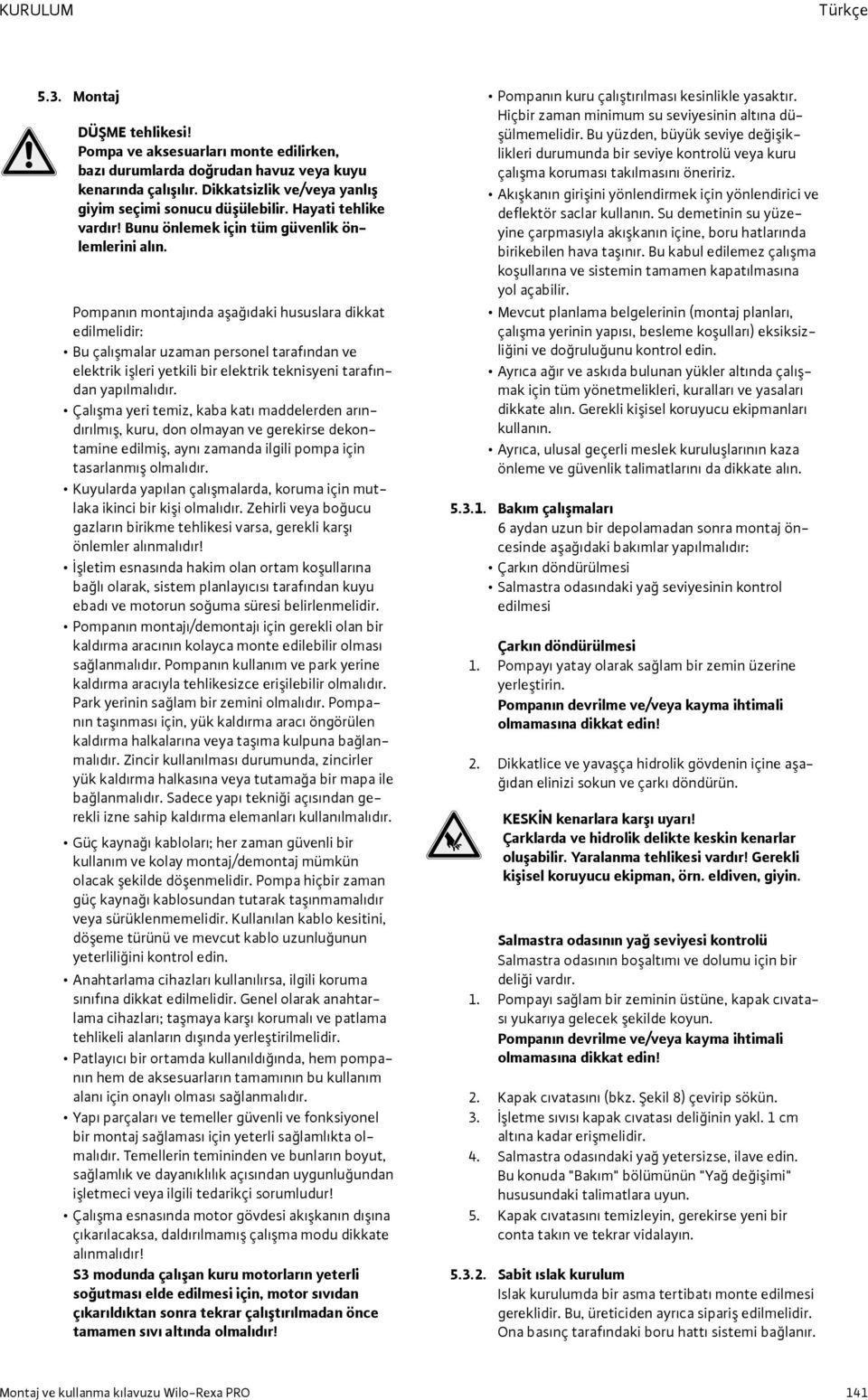 KURULUM Türkçe

5.3. Montaj

DÜŞME tehlikesi!
Pompa ve aksesuarları monte edilirken, bazı durumlarda doğrudan havuz veya kuyu kenarında çalışılır. Dikkatsizlik ve/veya yanlış giyim seçimi sonucu düşülebilir. Hayati tehlike vardır! Bunu önlemek için tüm güvenlik önlemlerini alın.

Pompanın montajında aşağıdaki hususlara dikkat edilmelidir:
• Bu çalışmalar uzaman personel tarafından ve elektrik işleri yetkili bir elektrik teknisyeni tarafından yapılmalıdır.
• Çalışma yeri temiz, kaba katı maddelerden arındırılmış, kuru, don olmayan ve gerekirse dekontamine edilmiş, aynı zamanda ilgili pompa için tasarlanmış olmalıdır.
• Kuyularda yapılan çalışmalarda, koruma için mutlaka ikinci bir kişi olmalıdır. Zehirli veya boğucu gazların birikme tehlikesi varsa, gerekli karşı önlemler alınmalıdır!
• İşletim esnasında hakim olan ortam koşullarına bağlı olarak, sistem planlayıcısı tarafından kuyu ebadı ve motorun soğuma süresi belirlenmelidir.
• Pompanın montajı/demontajı için gerekli olan bir kaldırma aracının kolayca monte edilebilir olması sağlanmalıdır. Pompanın kullanım ve park yerine kaldırma aracıyla tehlikesizce erişilebilir olmalıdır. Park yerinin sağlam bir zemini olmalıdır. Pompanın taşınması için, yük kaldırma aracı öngörülen kaldırma halkalarına veya taşıma kulpuna bağlanmalıdır. Zincir kullanılması durumunda, zincirler yük kaldırma halkasına veya tutamağa bir mapa ile bağlanmalıdır. Sadece yapı tekniği açısından gerekli izne sahip kaldırma elemanları kullanılmalıdır.
• Güç kaynağı kabloları; her zaman güvenli bir kullanım ve kolay montaj/demontaj mümkün olacak şekilde döşenmelidir. Pompa hiçbir zaman güç kaynağı kablosundan tutarak taşınmamalıdır veya sürüklenmemelidir. Kullanılan kablo kesitini, döşeme türünü ve mevcut kablo uzunluğunun yeterliliğini kontrol edin.
• Anahtarlama cihazları kullanılırsa, ilgili koruma sınıfına dikkat edilmelidir. Genel olarak anahtarlama cihazları; taşmaya karşı korumalı ve patlama tehlikeli alanların dışında yerleştirilmelidir.
• Patlayıcı bir ortamda kullanıldığında, hem pompanın hem de aksesuarların tamamının bu kullanım alanı için onaylı olması sağlanmalıdır.
• Yapı parçaları ve temeller güvenli ve fonksiyonel bir montaj sağlaması için yeterli sağlamlıkta olmalıdır. Temellerin temininden ve bunların boyut, sağlamlık ve dayanıklılık açısından uygunluğundan işletmeci veya ilgili tedarikçi sorumludur!
• Çalışma esnasında motor gövdesi akışkanın dışına çıkarılacaksa, daldırılmamış çalışma modu dikkate alınmalıdır!
S3 modunda çalışan kuru motorların yeterli soğutması elde edilmesi için, motor sıvıdan çıkarıldıktan sonra tekrar çalıştırılmadan önce tamamen sıvı altında olmalıdır!

• Pompanın kuru çalıştırılması kesinlikle yasaktır. Hiçbir zaman minimum su seviyesinin altına düşülmemelidir. Bu yüzden, büyük seviye değişiklikleri durumunda bir seviye kontrolü veya kuru çalışma koruması takılmasını öneririz.
• Akışkanın girişini yönlendirmek için yönlendirici ve deflektör saclar kullanın. Su demetinin su yüzeyine çarpmasıyla akışkanın içine, boru hatlarında birikebilen hava taşınır. Bu kabul edilemez çalışma koşullarına ve sistemin tamamen kapatılmasına yol açabilir.
• Mevcut planlama belgelerinin (montaj planları, çalışma yerinin yapısı, besleme koşulları) eksiksizliğini ve doğruluğunu kontrol edin.
• Ayrıca ağır ve askıda bulunan yükler altında çalışmak için tüm yönetmelikleri, kuralları ve yasaları dikkate alın. Gerekli kişisel koruyucu ekipmanları kullanın.
• Ayrıca, ulusal geçerli meslek kuruluşlarının kaza önleme ve güvenlik talimatlarını da dikkate alın.

5.3.1. Bakım çalışmaları
6 aydan uzun bir depolamadan sonra montaj öncesinde aşağıdaki bakımlar yapılmalıdır:
• Çarkın döndürülmesi
• Salmastra odasındaki yağ seviyesinin kontrol edilmesi

Çarkın döndürülmesi
1. Pompayı yatay olarak sağlam bir zemin üzerine yerleştirin.
Pompanın devrilme ve/veya kayma ihtimali olmamasına dikkat edin!
2. Dikkatlice ve yavaşça hidrolik gövdenin içine aşağıdan elinizi sokun ve çarkı döndürün.

KESKİN kenarlara karşı uyarı!
Çarklarda ve hidrolik delikte keskin kenarlar oluşabilir. Yaralanma tehlikesi vardır! Gerekli kişisel koruyucu ekipman, örn. eldiven, giyin.

Salmastra odasının yağ seviyesi kontrolü
Salmastra odasının boşaltımı ve dolumu için bir deliği vardır.
1. Pompayı sağlam bir zeminin üstüne, kapak cıvatası yukarıya gelecek şekilde koyun.
Pompanın devrilme ve/veya kayma ihtimali olmamasına dikkat edin!
2. Kapak cıvatasını (bkz. Şekil 8) çevirip sökün.
3. İşletme sıvısı kapak cıvatası deliğinin yakl. 1 cm altına kadar erişmelidir.
4. Salmastra odasındaki yağ yetersizse, ilave edin. Bu konuda "Bakım" bölümünün "Yağ değişimi" hususundaki talimatlara uyun.
5. Kapak cıvatasını temizleyin, gerekirse yeni bir conta takın ve tekrar vidalayın.

5.3.2. Sabit ıslak kurulum
Islak kurulumda bir asma tertibatı monte edilmesi gereklidir. Bu, üreticiden ayrıca sipariş edilmelidir. Ona basınç tarafındaki boru hattı sistemi bağlanır.

Montaj ve kullanma kılavuzu Wilo-Rexa PRO 141